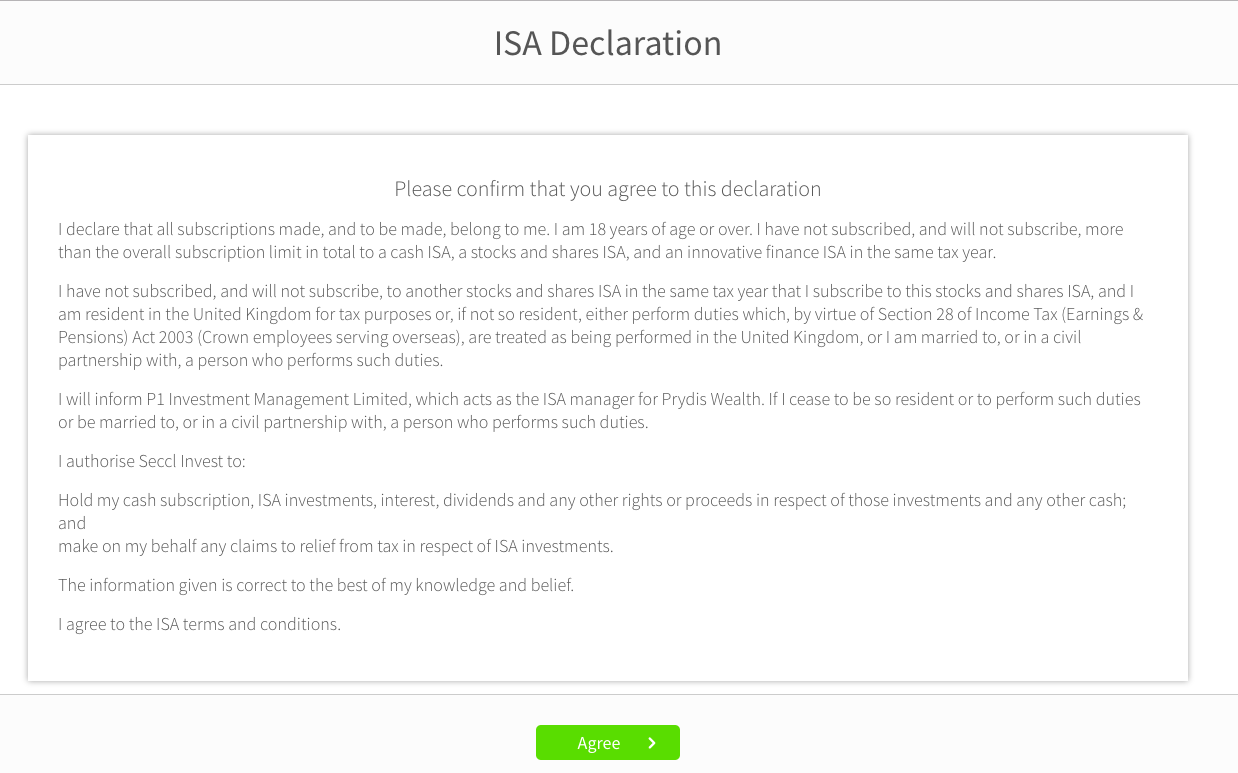 ISA Declaration

Please confirm that you agree to this declaration

I declare that all subscriptions made, and to be made, belong to me. I am 18 years of age or over. I have not subscribed, and will not subscribe, more than the overall subscription limit in total to a cash ISA, a stocks and shares ISA, and an innovative finance ISA in the same tax year.

I have not subscribed, and will not subscribe, to another stocks and shares ISA in the same tax year that I subscribe to this stocks and shares ISA, and I am resident in the United Kingdom for tax purposes or, if not so resident, either perform duties which, by virtue of Section 28 of Income Tax (Earnings & Pensions) Act 2003 (Crown employees serving overseas), are treated as being performed in the United Kingdom, or I am married to, or in a civil partnership with, a person who performs such duties.

I will inform P1 Investment Management Limited, which acts as the ISA manager for Prydis Wealth. If I cease to be so resident or to perform such duties or be married to, or in a civil partnership with, a person who performs such duties.

I authorise Seccl Invest to:

Hold my cash subscription, ISA investments, interest, dividends and any other rights or proceeds in respect of those investments and any other cash; and
make on my behalf any claims to relief from tax in respect of ISA investments.

The information given is correct to the best of my knowledge and belief.

I agree to the ISA terms and conditions.

Agree